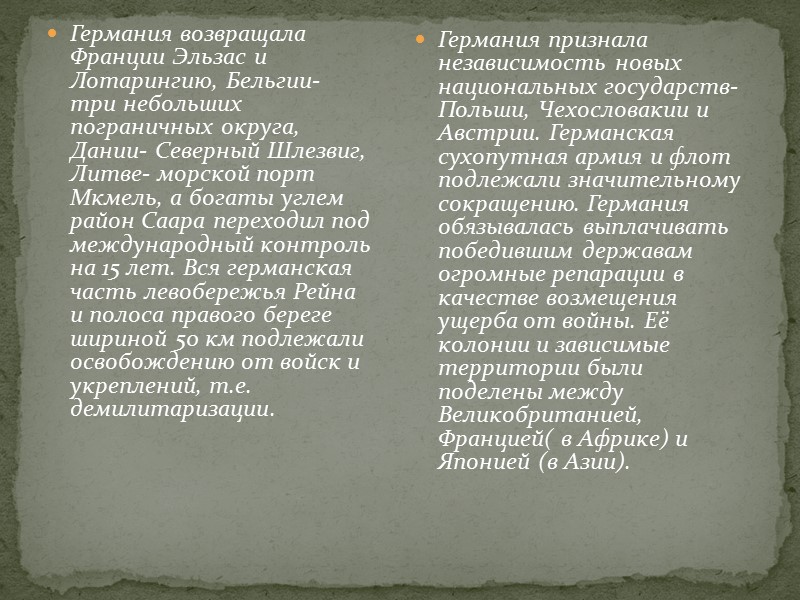 Германия возвращала Франции Эльзас и Лотарингию, Бельгии- три небольших пограничных округа, Дании- Северный Шлезвиг, Литве- морской порт Мкмель, а богаты углем район Саара переходил под международный контроль на 15 лет. Вся германская часть левобережья Рейна и полоса правого береге шириной 50 км подлежали освобождению от войск и укреплений, т.е. демилитаризации.

Германия признала независимость новых национальных государств- Польши, Чехословакии и Австрии. Германская сухопутная армия и флот подлежали значительному сокращению. Германия обязывалась выплачивать победившим державам огромные репарации в качестве возмещения ущерба от войны. Её колонии и зависимые территории были поделены между Великобританией, Францией( в Африке) и Японией (в Азии).